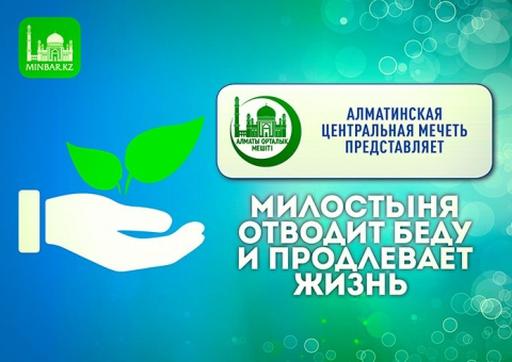 MINBAR.KZ

АЛМАТЫ ОРТАЛЫҚ МЕШІТІ

АЛМАТИНСКАЯ ЦЕНТРАЛЬНАЯ МЕЧЕТЬ ПРЕДСТАВЛЯЕТ

МИЛОСТЫНЯ ОТВОДИТ БЕДУ И ПРОДЛЕВАЕТ ЖИЗНЬ